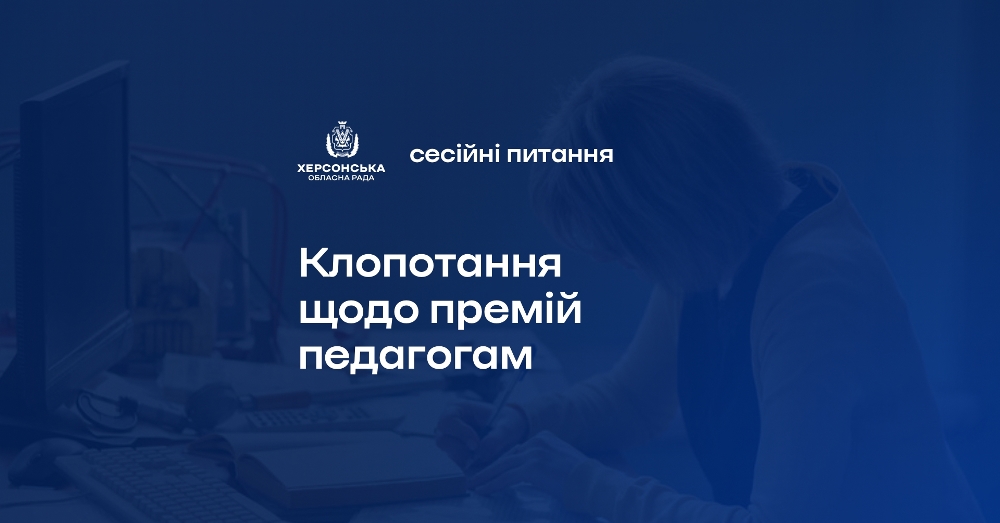 ХЕРСОНСЬКА
ОБЛАСНА РАДА

сесійні питання

Клопотання щодо премій педагогам